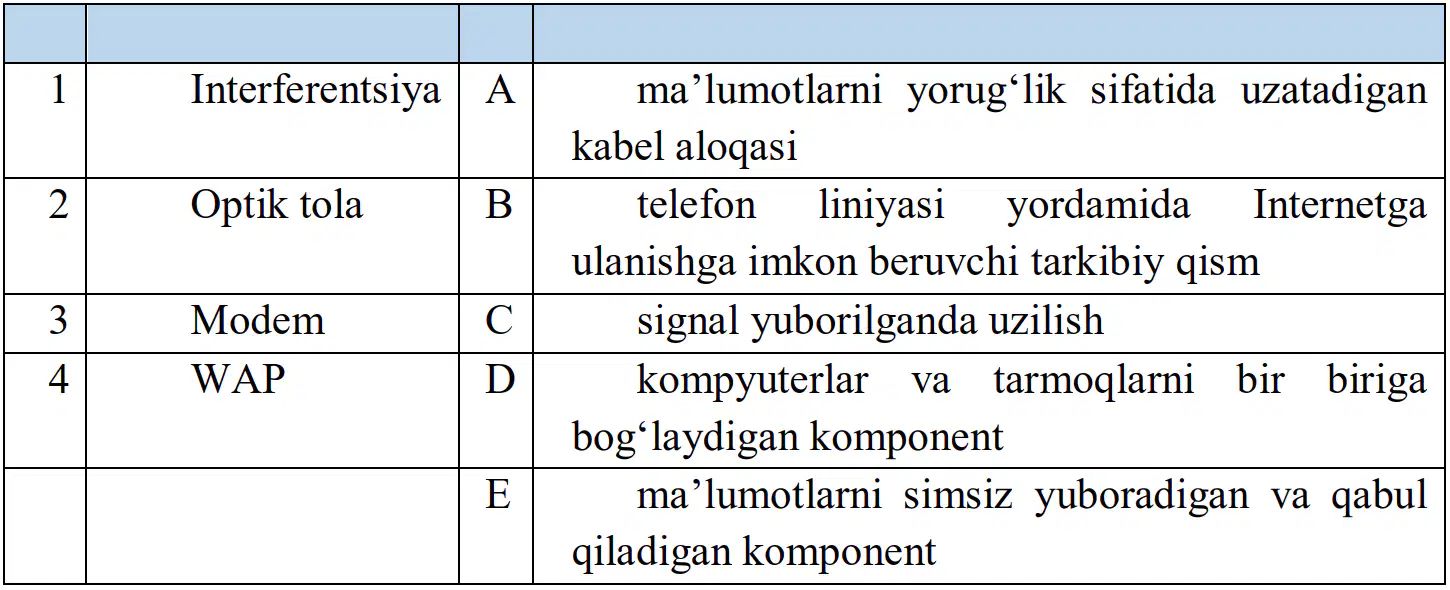 | | | | |
|---|---|---|---|
| 1 | Interferentsiya | A | ma’lumotlarni yorug‘lik sifatida uzatadigan kabel aloqasi |
| 2 | Optik tola | B | telefon liniyasi yordamida Internetga ulanishga imkon beruvchi tarkibiy qism |
| 3 | Modem | C | signal yuborilganda uzilish |
| 4 | WAP | D | kompyuterlar va tarmoqlarni bir biriga bog‘laydigan komponent |
| | | E | ma’lumotlarni simsiz yuboradigan va qabul qiladigan komponent |